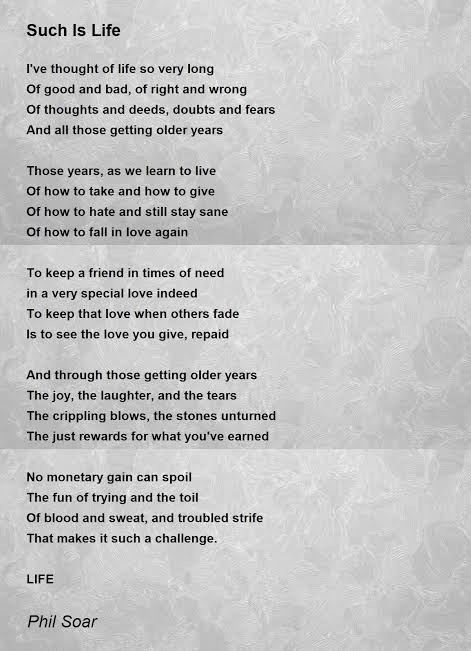 Such Is Life

I've thought of life so very long
Of good and bad, of right and wrong
Of thoughts and deeds, doubts and fears
And all those getting older years

Those years, as we learn to live
Of how to take and how to give
Of how to hate and still stay sane
Of how to fall in love again

To keep a friend in times of need
in a very special love indeed
To keep that love when others fade
Is to see the love you give, repaid

And through those getting older years
The joy, the laughter, and the tears
The crippling blows, the stones unturned
The just rewards for what you've earned

No monetary gain can spoil
The fun of trying and the toil
Of blood and sweat, and troubled strife
That makes it such a challenge.

LIFE

Phil Soar